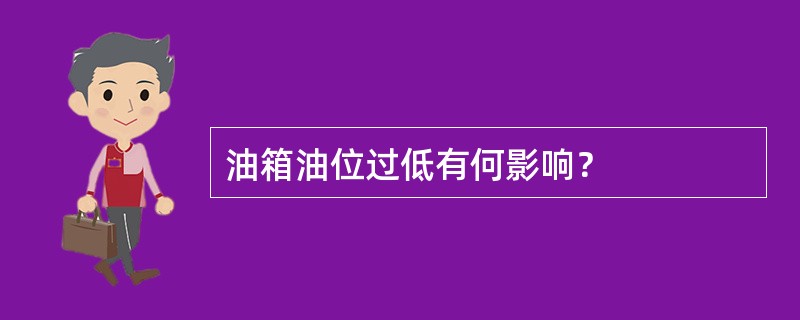 油箱油位过低有何影响？